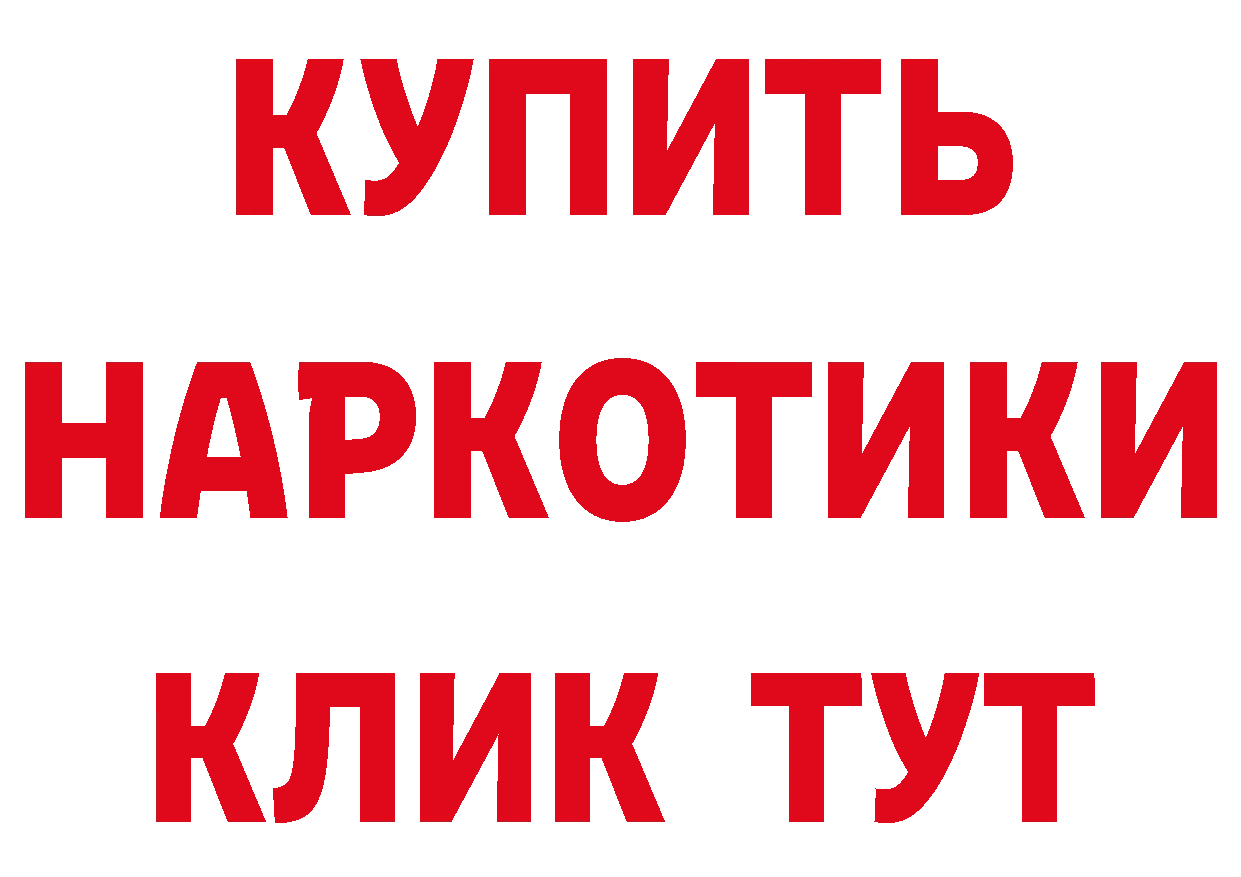 КУПИТЬ

НАРКОТИКИ

КЛИК ТУТ